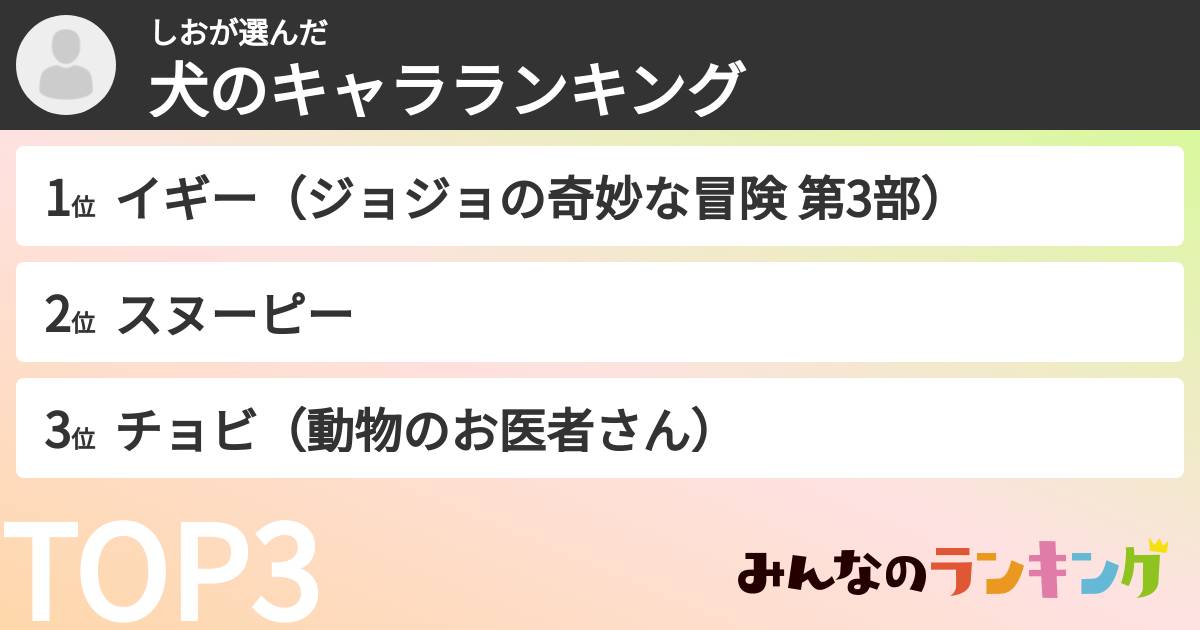 しおが選んだ
犬のキャラランキング

1位 イギー（ジョジョの奇妙な冒険 第3部）

2位 スヌーピー

3位 チョビ（動物のお医者さん）

TOP3

みんなのランキング